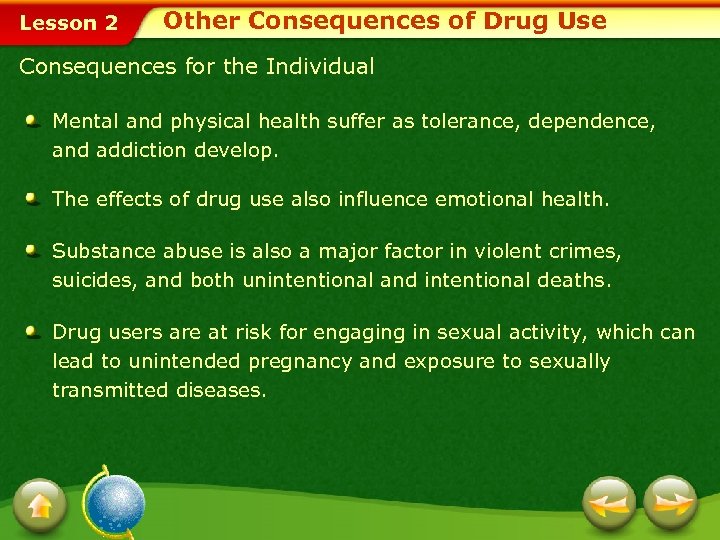 Lesson 2

Other Consequences of Drug Use

Consequences for the Individual

• Mental and physical health suffer as tolerance, dependence, and addiction develop.

• The effects of drug use also influence emotional health.

• Substance abuse is also a major factor in violent crimes, suicides, and both unintentional and intentional deaths.

• Drug users are at risk for engaging in sexual activity, which can lead to unintended pregnancy and exposure to sexually transmitted diseases.